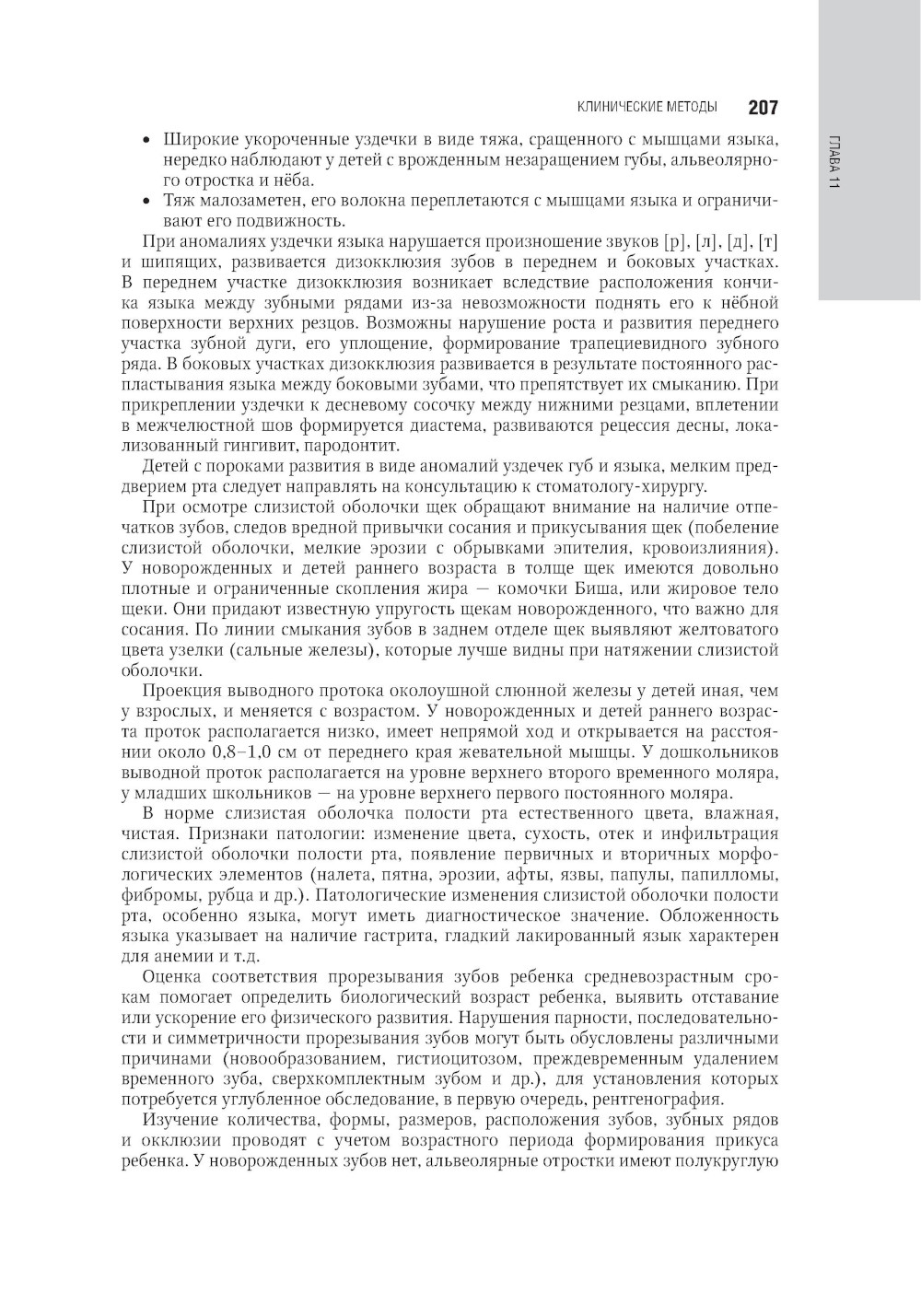 КЛИНИЧЕСКИЕ МЕТОДЫ 207

ГЛАВА 11

• Широкие укороченные уздечки в виде тяжа, сращенного с мышцами языка, нередко наблюдают у детей с врожденным незаращением губы, альвеолярного отростка и нёба.
• Тяж малозаметен, его волокна переплетаются с мышцами языка и ограничивают его подвижность.

При аномалиях уздечки языка нарушается произношение звуков [р], [л], [д], [т] и шипящих, развивается дизокклюзия зубов в переднем и боковых участках. В переднем участке дизокклюзия возникает вследствие расположения кончика языка между зубными рядами из-за невозможности поднять его к нёбной поверхности верхних резцов. Возможны нарушение роста и развития переднего участка зубной дуги, его уплощение, формирование трапециевидного зубного ряда. В боковых участках дизокклюзия развивается в результате постоянного распластывания языка между боковыми зубами, что препятствует их смыканию. При прикреплении уздечки к десневому сосочку между нижними резцами, вплетении в межчелюстной шов формируется диастема, развиваются рецессия десны, локализованный гингивит, пародонтит.

Детей с пороками развития в виде аномалий уздечек губ и языка, мелким преддверием рта следует направлять на консультацию к стоматологу-хирургу.

При осмотре слизистой оболочки щек обращают внимание на наличие отпечатков зубов, следов вредной привычки сосания и прикусывания щек (побеление слизистой оболочки, мелкие эрозии с обрывками эпителия, кровоизлияния). У новорожденных и детей раннего возраста в толще щек имеются довольно плотные и ограниченные скопления жира — комочки Биша, или жировое тело щеки. Они придают известную упругость щекам новорожденного, что важно для сосания. По линии смыкания зубов в заднем отделе щек выявляют желтоватого цвета узелки (сальные железы), которые лучше видны при натяжении слизистой оболочки.

Проекция выводного протока околоушной слюнной железы у детей иная, чем у взрослых, и меняется с возрастом. У новорожденных и детей раннего возраста проток располагается низко, имеет непрямой ход и открывается на расстоянии около 0,8–1,0 см от переднего края жевательной мышцы. У дошкольников выводной проток располагается на уровне верхнего второго временного моляра, у младших школьников — на уровне верхнего первого постоянного моляра.

В норме слизистая оболочка полости рта естественного цвета, влажная, чистая. Признаки патологии: изменение цвета, сухость, отек и инфильтрация слизистой оболочки полости рта, появление первичных и вторичных морфологических элементов (налета, пятна, эрозии, афты, язвы, папулы, папилломы, фибромы, рубца и др.). Патологические изменения слизистой оболочки полости рта, особенно языка, могут иметь диагностическое значение. Обложенность языка указывает на наличие гастрита, гладкий лакированный язык характерен для анемии и т.д.

Оценка соответствия прорезывания зубов ребенка средневозрастным срокам помогает определить биологический возраст ребенка, выявить отставание или ускорение его физического развития. Нарушения парности, последовательности и симметричности прорезывания зубов могут быть обусловлены различными причинами (новообразованием, гистиоцитозом, преждевременным удалением временного зуба, сверхкомплектным зубом и др.), для установления которых потребуется углубленное обследование, в первую очередь, рентгенография.

Изучение количества, формы, размеров, расположения зубов, зубных рядов и окклюзии проводят с учетом возрастного периода формирования прикуса ребенка. У новорожденных зубов нет, альвеолярные отростки имеют полукруглую